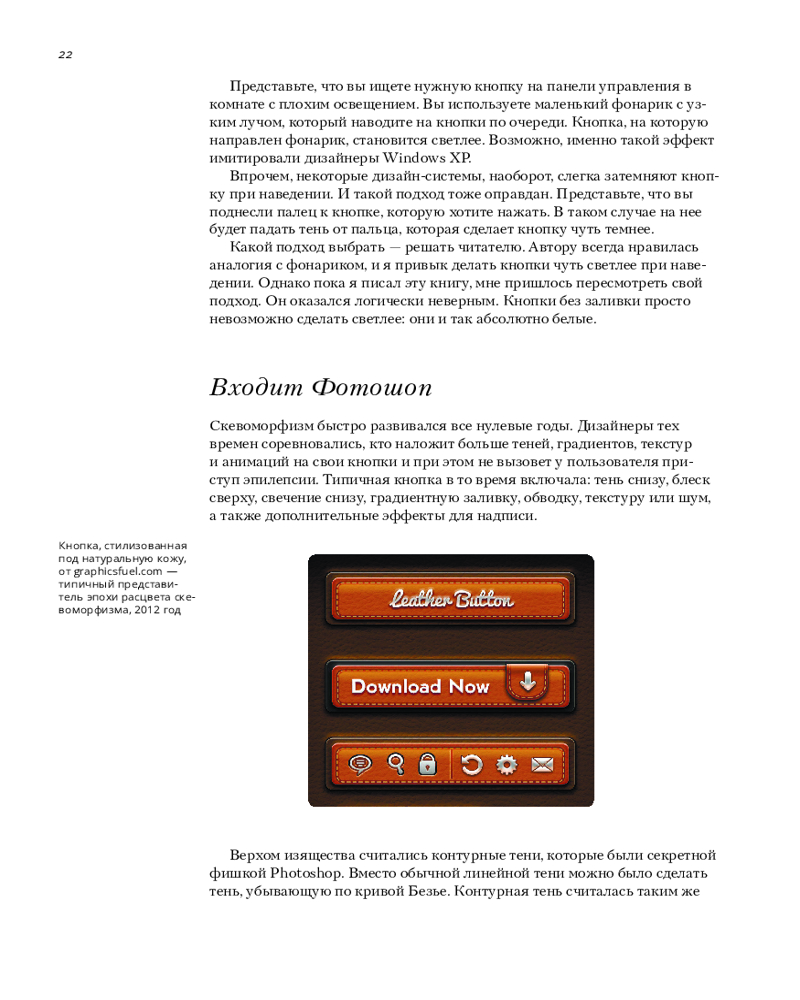 22

Представьте, что вы ищете нужную кнопку на панели управления в комнате с плохим освещением. Вы используете маленький фонарик с узким лучом, который наводите на кнопки по очереди. Кнопка, на которую направлен фонарик, становится светлее. Возможно, именно такой эффект имитировали дизайнеры Windows XP.

Впрочем, некоторые дизайн-системы, наоборот, слегка затемняют кнопку при наведении. И такой подход тоже оправдан. Представьте, что вы поднесли палец к кнопке, которую хотите нажать. В таком случае на нее будет падать тень от пальца, которая сделает кнопку чуть темнее.

Какой подход выбрать — решать читателю. Автору всегда нравилась аналогия с фонариком, и я привык делать кнопки чуть светлее при наведении. Однако пока я писал эту книгу, мне пришлось пересмотреть свой подход. Он оказался логически неверным. Кнопки без заливки просто невозможно сделать светлее: они и так абсолютно белые.

Входит Фотошоп

Скевоморфизм быстро развивался все нулевые годы. Дизайнеры тех времен соревновались, кто наложит больше теней, градиентов, текстур и анимаций на свои кнопки и при этом не вызовет у пользователя приступ эпилепсии. Типичная кнопка в то время включала: тень снизу, блеск сверху, свечение снизу, градиентную заливку, обводку, текстуру или шум, а также дополнительные эффекты для надписи.

Кнопка, стилизованная под натуральную кожу, от graphicsfuel.com — типичный представитель эпохи расцвета скевоморфизма, 2012 год

Leather Button

Download Now

Верхом изящества считались контурные тени, которые были секретной фишкой Photoshop. Вместо обычной линейной тени можно было сделать тень, убывающую по кривой Безье. Контурная тень считалась таким же